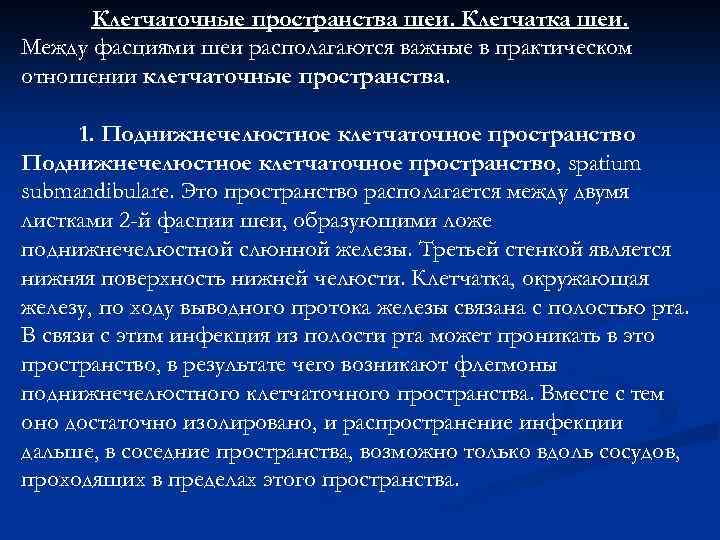 Клетчаточные пространства шеи. Клетчатка шеи.
Между фасциями шеи располагаются важные в практическом отношении клетчаточные пространства.

1. Поднижнечелюстное клетчаточное пространство
Поднижнечелюстное клетчаточное пространство, spatium submandibulare. Это пространство располагается между двумя листками 2-й фасции шеи, образующими ложе поднижнечелюстной слюнной железы. Третьей стенкой является нижняя поверхность нижней челюсти. Клетчатка, окружающая железу, по ходу выводного протока железы связана с полостью рта. В связи с этим инфекция из полости рта может проникать в это пространство, в результате чего возникают флегмоны поднижнечелюстного клетчаточного пространства. Вместе с тем оно достаточно изолировано, и распространение инфекции дальше, в соседние пространства, возможно только вдоль сосудов, проходящих в пределах этого пространства.